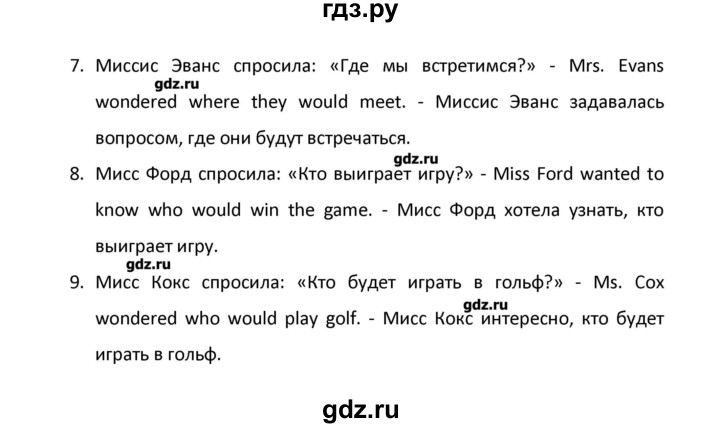 гдз.ру

7. Миссис Эванс спросила: «Где мы встретимся?» - Mrs. Evans wondered where they would meet. - Миссис Эванс задавалась вопросом, где они будут встречаться.

gdz.ru

gdz.ru

8. Мисс Форд спросила: «Кто выиграет игру?» - Miss Ford wanted to know who would win the game. - Мисс Форд хотела узнать, кто выиграет игру.

gdz.ru

9. Мисс Кокс спросила: «Кто будет играть в гольф?» - Ms. Cox wondered who would play golf. - Мисс Кокс интересно, кто будет играть в гольф.

gdz.ru

gdz.ru